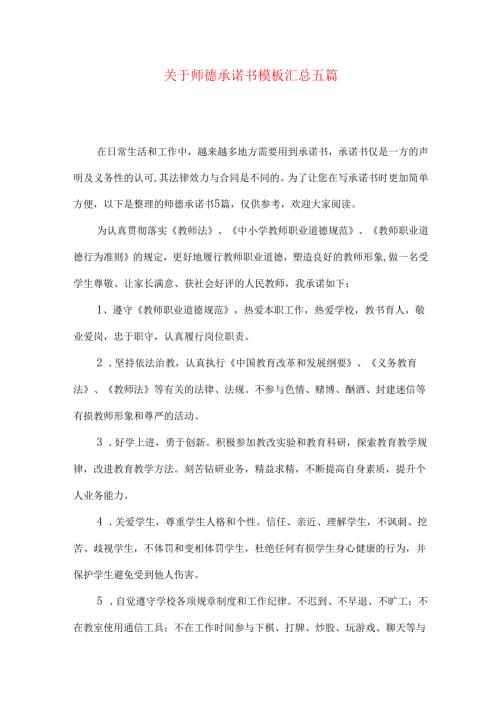 关于师德承诺书模板汇总五篇

在日常生活和工作中，越来越多地方需要用到承诺书，承诺书仅是一方的声明及义务性的认可,其法律效力与合同是不同的。为了让您在写承诺书时更加简单方便，以下是整理的师德承诺书5篇，仅供参考，欢迎大家阅读。

为认真贯彻落实《教师法》、《中小学教师职业道德规范》、《教师职业道德行为准则》的规定，更好地履行教师职业道德，塑造良好的教师形象,做一名受学生尊敬、让家长满意、获社会好评的人民教师，我承诺如下：

1、遵守《教师职业道德规范》，热爱本职工作，热爱学校，教书育人，敬业爱岗，忠于职守，认真履行岗位职责。

2．坚持依法治教，认真执行《中国教育改革和发展纲要》、《义务教育法》、《教师法》等有关的法律、法规。不参与色情、赌博、酗酒、封建迷信等有损教师形象和尊严的活动。

3．好学上进，勇于创新。积极参加教改实验和教育科研，探索教育教学规律，改进教育教学方法。刻苦钻研业务，精益求精，不断提高自身素质，提升个人业务能力。

4．关爱学生，尊重学生人格和个性。信任、亲近、理解学生，不讽刺、挖苦、歧视学生，不体罚和变相体罚学生，杜绝任何有损学生身心健康的行为，并保护学生避免受到他人伤害。

5．自觉遵守学校各项规章制度和工作纪律。不迟到、不早退、不旷工；不在教室使用通信工具；不在工作时间参与下棋、打牌、炒股、玩游戏、聊天等与